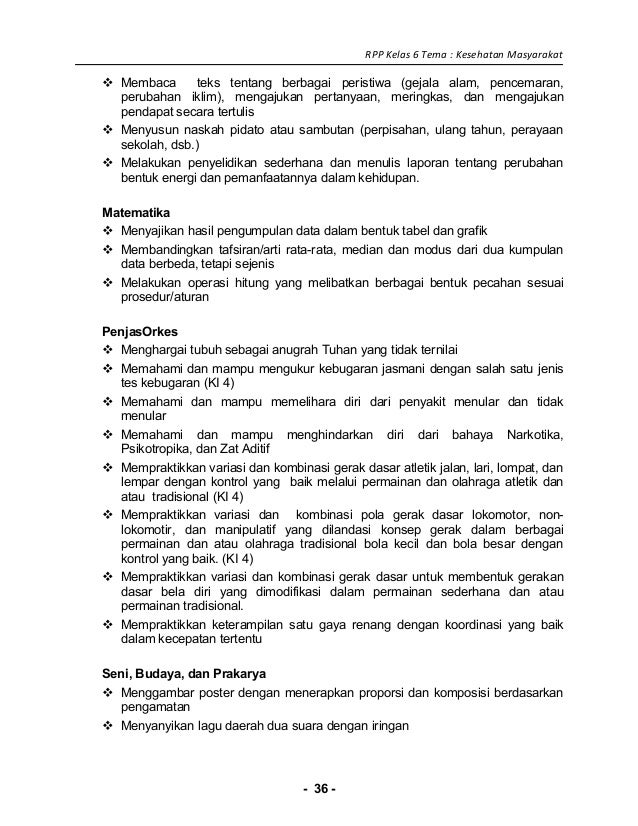 RPP Kelas 6 Tema : Kesehatan Masyarakat

❖ Membaca teks tentang berbagai peristiwa (gejala alam, pencemaran, perubahan iklim), mengajukan pertanyaan, meringkas, dan mengajukan pendapat secara tertulis
❖ Menyusun naskah pidato atau sambutan (perpisahan, ulang tahun, perayaan sekolah, dsb.)
❖ Melakukan penyelidikan sederhana dan menulis laporan tentang perubahan bentuk energi dan pemanfaatannya dalam kehidupan.

Matematika
❖ Menyajikan hasil pengumpulan data dalam bentuk tabel dan grafik
❖ Membandingkan tafsiran/arti rata-rata, median dan modus dari dua kumpulan data berbeda, tetapi sejenis
❖ Melakukan operasi hitung yang melibatkan berbagai bentuk pecahan sesuai prosedur/aturan

PenjasOrkes
❖ Menghargai tubuh sebagai anugrah Tuhan yang tidak ternilai
❖ Memahami dan mampu mengukur kebugaran jasmani dengan salah satu jenis tes kebugaran (KI 4)
❖ Memahami dan mampu memelihara diri dari penyakit menular dan tidak menular
❖ Memahami dan mampu menghindarkan diri dari bahaya Narkotika, Psikotropika, dan Zat Aditif
❖ Mempraktikkan variasi dan kombinasi gerak dasar atletik jalan, lari, lompat, dan lempar dengan kontrol yang baik melalui permainan dan olahraga atletik dan atau tradisional (KI 4)
❖ Mempraktikkan variasi dan kombinasi pola gerak dasar lokomotor, non-lokomotir, dan manipulatif yang dilandasi konsep gerak dalam berbagai permainan dan atau olahraga tradisional bola kecil dan bola besar dengan kontrol yang baik. (KI 4)
❖ Mempraktikkan variasi dan kombinasi gerak dasar untuk membentuk gerakan dasar bela diri yang dimodifikasi dalam permainan sederhana dan atau permainan tradisional.
❖ Mempraktikkan keterampilan satu gaya renang dengan koordinasi yang baik dalam kecepatan tertentu

Seni, Budaya, dan Prakarya
❖ Menggambar poster dengan menerapkan proporsi dan komposisi berdasarkan pengamatan
❖ Menyanyikan lagu daerah dua suara dengan iringan

- 36 -